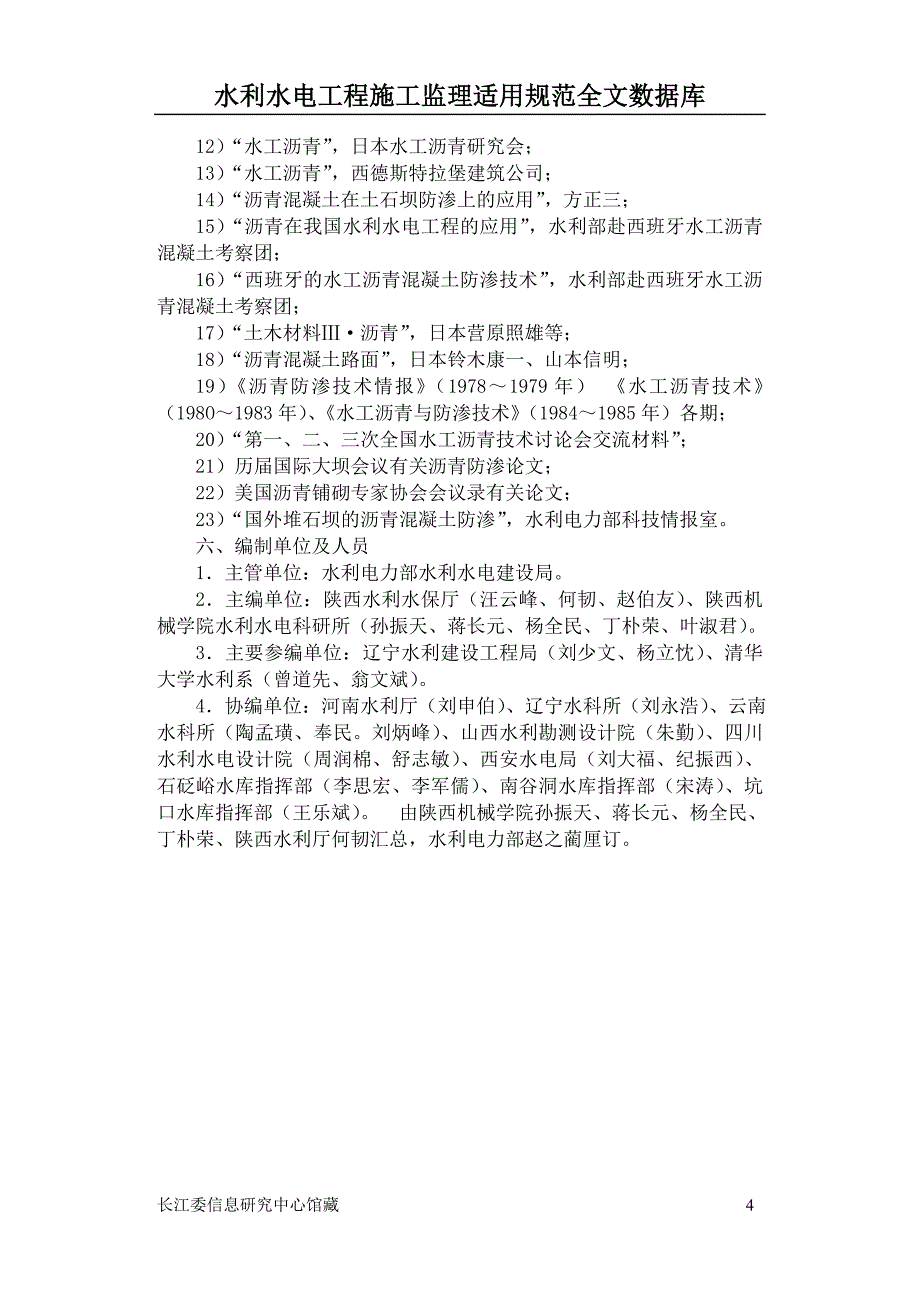 水利水电工程施工监理适用规范全文数据库

12）“水工沥青”，日本水工沥青研究会；

13）“水工沥青”，西德斯特拉堡建筑公司；

14）“沥青混凝土在土石坝防渗上的应用”，方正三；

15）“沥青在我国水利水电工程的应用”，水利部赴西班牙水工沥青混凝土考察团；

16）“西班牙的水工沥青混凝土防渗技术”，水利部赴西班牙水工沥青混凝土考察团；

17）“土木材料Ⅲ·沥青”，日本营原照雄等；

18）“沥青混凝土路面”，日本铃木康一、山本信明；

19）《沥青防渗技术情报》（1978～1979 年） 《水工沥青技术》（1980～1983 年）、《水工沥青与防渗技术》（1984～1985 年）各期；

20）“第一、二、三次全国水工沥青技术讨论会交流材料”；

21）历届国际大坝会议有关沥青防渗论文；

22）美国沥青铺砌专家协会会议录有关论文；

23）“国外堆石坝的沥青混凝土防渗”，水利电力部科技情报室。

六、编制单位及人员

1．主管单位：水利电力部水利水电建设局。

2．主编单位：陕西水利水保厅（汪云峰、何韧、赵伯友）、陕西机械学院水利水电科研所（孙振天、蒋长元、杨全民、丁朴荣、叶淑君）。

3．主要参编单位：辽宁水利建设工程局（刘少文、杨立忱）、清华大学水利系（曾道先、翁文斌）。

4．协编单位：河南水利厅（刘申伯）、辽宁水科所（刘永浩）、云南水科所（陶孟璜、奉民。刘炳峰）、山西水利勘测设计院（朱勤）、四川水利水电设计院（周润棉、舒志敏）、西安水电局（刘大福、纪振西）、石砭峪水库指挥部（李思宏、李军儒）、南谷洞水库指挥部（宋涛）、坑口水库指挥部（王乐斌）。 由陕西机械学院孙振天、蒋长元、杨全民、丁朴荣、陕西水利厅何韧汇总，水利电力部赵之蔺厘订。

长江委信息研究中心馆藏

4